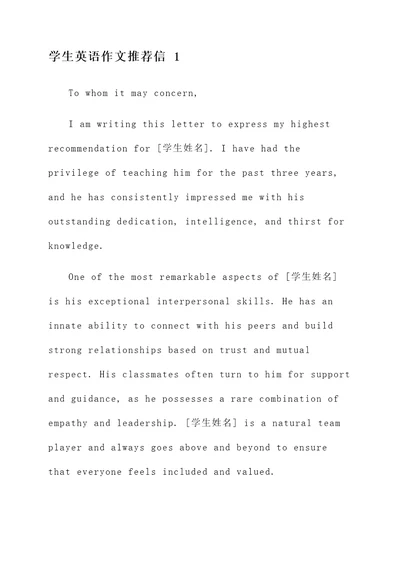 学生英语作文推荐信 1

To whom it may concern,

I am writing this letter to express my highest recommendation for [学生姓名]. I have had the privilege of teaching him for the past three years, and he has consistently impressed me with his outstanding dedication, intelligence, and thirst for knowledge.

One of the most remarkable aspects of [学生姓名] is his exceptional interpersonal skills. He has an innate ability to connect with his peers and build strong relationships based on trust and mutual respect. His classmates often turn to him for support and guidance, as he possesses a rare combination of empathy and leadership. [学生姓名] is a natural team player and always goes above and beyond to ensure that everyone feels included and valued.